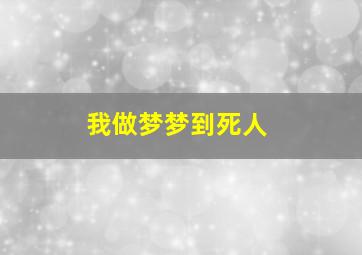 我做梦梦到死人